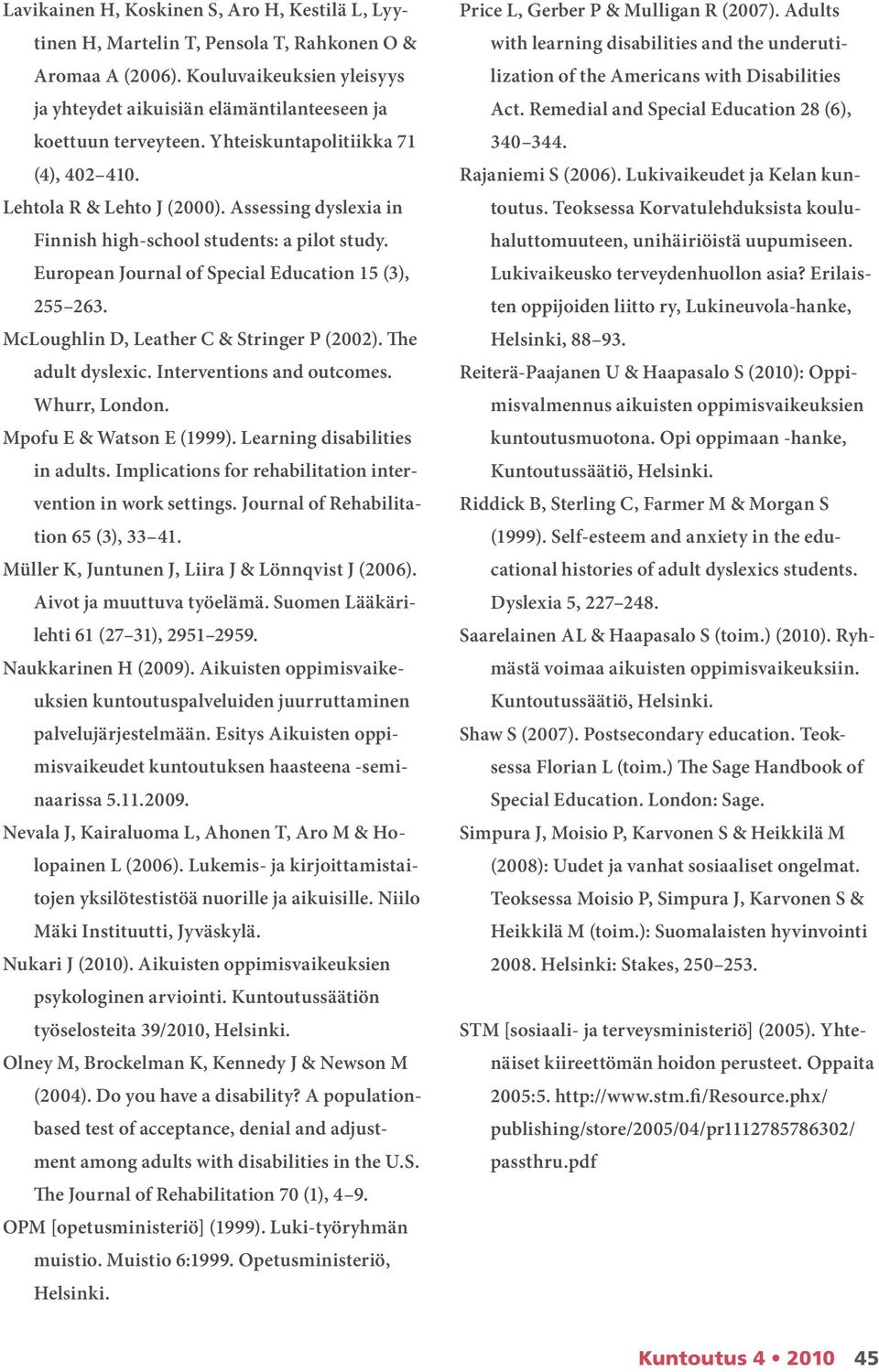 Lavikainen H, Koskinen S, Aro H, Kestilä L, Lyytinen H, Martelin T, Pensola T, Rahkonen O & Aromaa A (2006). Kouluvaikeuksien yleisyys ja yhteydet aikuisiän elämäntilanteeseen ja koettuun terveyteen. Yhteiskuntapolitiikka 71 (4), 402–410.

Lehtola R & Lehto J (2000). Assessing dyslexia in Finnish high-school students: a pilot study. European Journal of Special Education 15 (3), 255–263.

McLoughlin D, Leather C & Stringer P (2002). The adult dyslexic. Interventions and outcomes. Whurr, London.

Mpofu E & Watson E (1999). Learning disabilities in adults. Implications for rehabilitation intervention in work settings. Journal of Rehabilitation 65 (3), 33–41.

Müller K, Juntunen J, Liira J & Lönnqvist J (2006). Aivot ja muuttuva työelämä. Suomen Lääkärilehti 61 (27–31), 2951–2959.

Naukkarinen H (2009). Aikuisten oppimisvaikeuksien kuntoutuspalveluiden juurruttaminen palvelujärjestelmään. Esitys Aikuisten oppimisvaikeudet kuntoutuksen haasteena -seminaarissa 5.11.2009.

Nevala J, Kairaluoma L, Ahonen T, Aro M & Holopainen L (2006). Lukemis- ja kirjoittamistaitojen yksilötestistöä nuorille ja aikuisille. Niilo Mäki Instituutti, Jyväskylä.

Nukari J (2010). Aikuisten oppimisvaikeuksien psykologinen arviointi. Kuntoutussäätiön työselosteita 39/2010, Helsinki.

Olney M, Brockelman K, Kennedy J & Newson M (2004). Do you have a disability? A population-based test of acceptance, denial and adjustment among adults with disabilities in the U.S. The Journal of Rehabilitation 70 (1), 4–9.

OPM [opetusministeriö] (1999). Luki-työryhmän muistio. Muistio 6:1999. Opetusministeriö, Helsinki.

Price L, Gerber P & Mulligan R (2007). Adults with learning disabilities and the underutilization of the Americans with Disabilities Act. Remedial and Special Education 28 (6), 340–344.

Rajaniemi S (2006). Lukivaikeudet ja Kelan kuntoutus. Teoksessa Korvatulehduksista kouluhaluttomuuteen, unihäiriöistä uupumiseen. Lukivaikeusko terveydenhuollon asia? Erilaisten oppijoiden liitto ry, Lukineuvola-hanke, Helsinki, 88–93.

Reiterä-Paajanen U & Haapasalo S (2010): Oppimisvalmennus aikuisten oppimisvaikeuksien kuntoutusmuotona. Opi oppimaan -hanke, Kuntoutussäätiö, Helsinki.

Riddick B, Sterling C, Farmer M & Morgan S (1999). Self-esteem and anxiety in the educational histories of adult dyslexics students. Dyslexia 5, 227–248.

Saarelainen AL & Haapasalo S (toim.) (2010). Ryhmästä voimaa aikuisten oppimisvaikeuksiin. Kuntoutussäätiö, Helsinki.

Shaw S (2007). Postsecondary education. Teoksessa Florian L (toim.) The Sage Handbook of Special Education. London: Sage.

Simpura J, Moisio P, Karvonen S & Heikkilä M (2008): Uudet ja vanhat sosiaaliset ongelmat. Teoksessa Moisio P, Simpura J, Karvonen S & Heikkilä M (toim.): Suomalaisten hyvinvointi 2008. Helsinki: Stakes, 250–253.

STM [sosiaali- ja terveysministeriö] (2005). Yhtenäiset kiireettömän hoidon perusteet. Oppaita 2005:5. http://www.stm.fi/Resource.phx/publishing/store/2005/04/pr1112785786302/passthru.pdf

Kuntoutus 4 • 2010 45